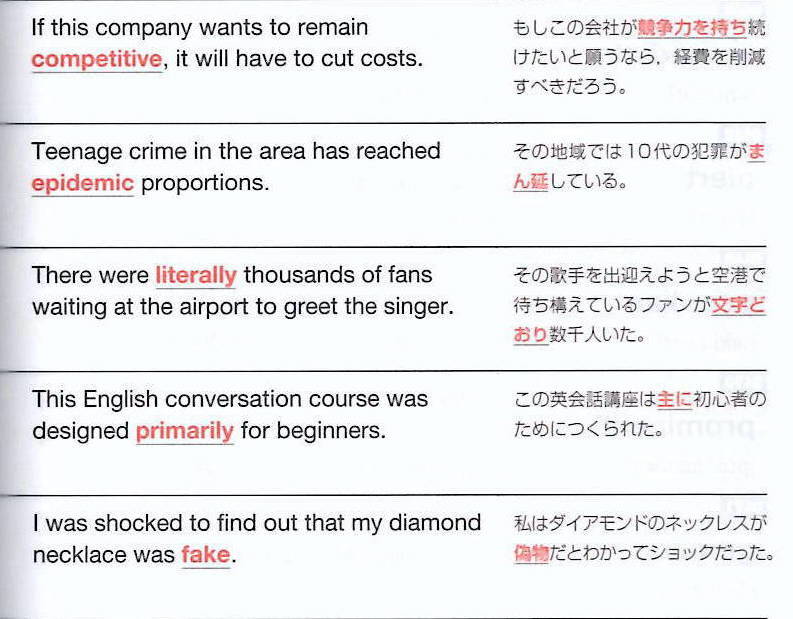 If this company wants to remain competitive, it will have to cut costs.

もしこの会社が競争力を持ち続けたいと願うなら，経費を削減すべきだろう。

Teenage crime in the area has reached epidemic proportions.

その地域では10代の犯罪がまん延している。

There were literally thousands of fans waiting at the airport to greet the singer.

その歌手を出迎えようと空港で待ち構えているファンが文字どおり数千人いた。

This English conversation course was designed primarily for beginners.

この英会話講座は主に初心者のためにつくられた。

I was shocked to find out that my diamond necklace was fake.

私はダイアモンドのネックレスが偽物だとわかってショックだった。